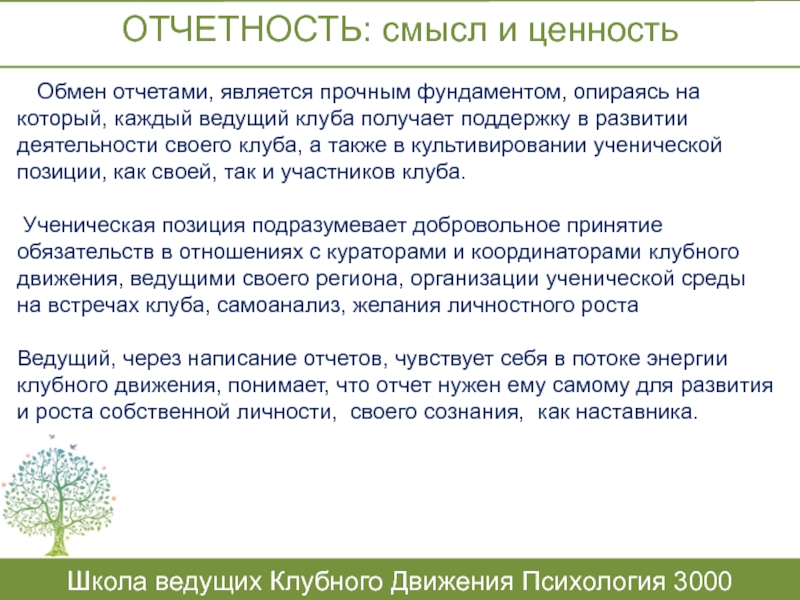 ОТЧЕТНОСТЬ: смысл и ценность

Обмен отчетами, является прочным фундаментом, опираясь на который, каждый ведущий клуба получает поддержку в развитии деятельности своего клуба, а также в культивировании ученической позиции, как своей, так и участников клуба.

Ученическая позиция подразумевает добровольное принятие обязательств в отношениях с кураторами и координаторами клубного движения, ведущими своего региона, организации ученической среды на встречах клуба, самоанализ, желания личностного роста

Ведущий, через написание отчетов, чувствует себя в потоке энергии клубного движения, понимает, что отчет нужен ему самому для развития и роста собственной личности, своего сознания, как наставника.

Школа ведущих Клубного Движения Психология 3000